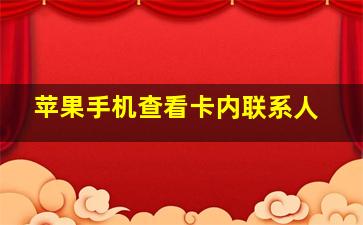 苹果手机查看卡内联系人